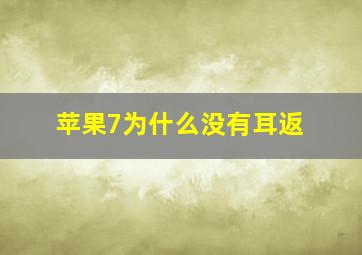 苹果7为什么没有耳返